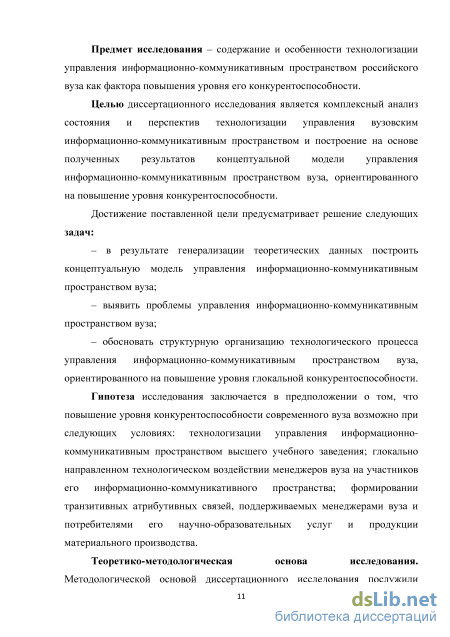 **Предмет исследования** – содержание и особенности технологизации управления информационно-коммуникативным пространством российского вуза как фактора повышения уровня его конкурентоспособности.

**Целью** диссертационного исследования является комплексный анализ состояния и перспектив технологизации управления вузовским информационно-коммуникативным пространством и построение на основе полученных результатов концептуальной модели управления информационно-коммуникативным пространством вуза, ориентированного на повышение уровня конкурентоспособности.

Достижение поставленной цели предусматривает решение следующих **задач:**

– в результате генерализации теоретических данных построить концептуальную модель управления информационно-коммуникативным пространством вуза;

– выявить проблемы управления информационно-коммуникативным пространством вуза;

– обосновать структурную организацию технологического процесса управления информационно-коммуникативным пространством вуза, ориентированного на повышение уровня глокальной конкурентоспособности.

**Гипотеза** исследования заключается в предположении о том, что повышение уровня конкурентоспособности современного вуза возможно при следующих условиях: технологизации управления информационно-коммуникативным пространством высшего учебного заведения; глокально направленном технологическом воздействии менеджеров вуза на участников его информационно-коммуникативного пространства; формировании транзитивных атрибутивных связей, поддерживаемых менеджерами вуза и потребителями его научно-образовательных услуг и продукции материального производства.

**Теоретико-методологическая основа исследования.** Методологической основой диссертационного исследования послужили

11

dsLib.net
библиотека диссертаций